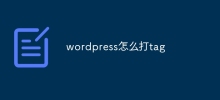 wordpress怎么打tag